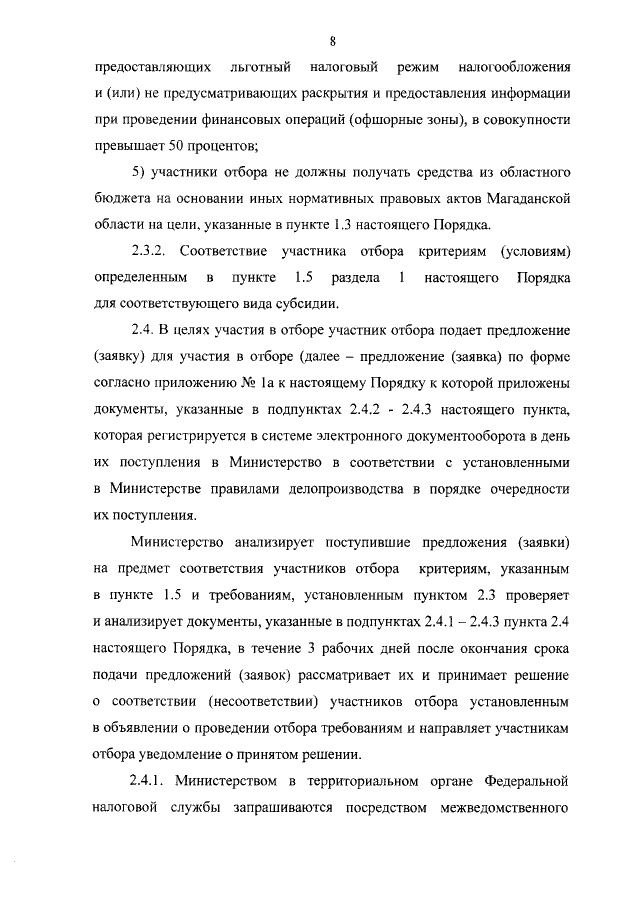 8

предоставляющих льготный налоговый режим налогообложения и (или) не предусматривающих раскрытия и предоставления информации при проведении финансовых операций (офшорные зоны), в совокупности превышает 50 процентов;

5) участники отбора не должны получать средства из областного бюджета на основании иных нормативных правовых актов Магаданской области на цели, указанные в пункте 1.3 настоящего Порядка.

2.3.2. Соответствие участника отбора критериям (условиям) определенным в пункте 1.5 раздела 1 настоящего Порядка для соответствующего вида субсидии.

2.4. В целях участия в отборе участник отбора подает предложение (заявку) для участия в отборе (далее – предложение (заявка) по форме согласно приложению № 1а к настоящему Порядку к которой приложены документы, указанные в подпунктах 2.4.2 - 2.4.3 настоящего пункта, которая регистрируется в системе электронного документооборота в день их поступления в Министерство в соответствии с установленными в Министерстве правилами делопроизводства в порядке очередности их поступления.

Министерство анализирует поступившие предложения (заявки) на предмет соответствия участников отбора критериям, указанным в пункте 1.5 и требованиям, установленным пунктом 2.3 проверяет и анализирует документы, указанные в подпунктах 2.4.1 – 2.4.3 пункта 2.4 настоящего Порядка, в течение 3 рабочих дней после окончания срока подачи предложений (заявок) рассматривает их и принимает решение о соответствии (несоответствии) участников отбора установленным в объявлении о проведении отбора требованиям и направляет участникам отбора уведомление о принятом решении.

2.4.1. Министерством в территориальном органе Федеральной налоговой службы запрашиваются посредством межведомственного